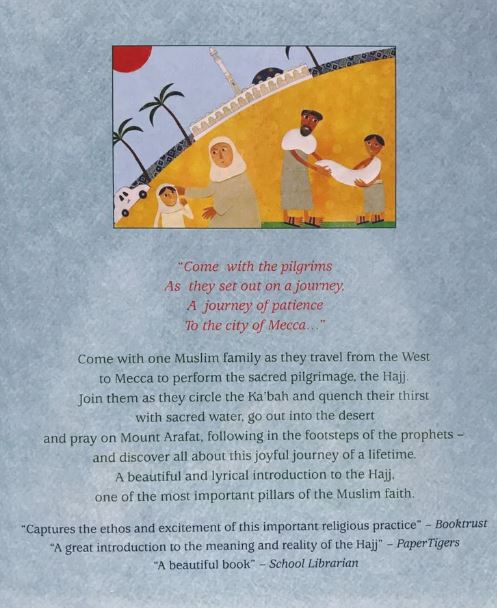 "Come with the pilgrims
As they set out on a journey,
A journey of patience
To the city of Mecca..."

Come with one Muslim family as they travel from the West to Mecca to perform the sacred pilgrimage, the Hajj. Join them as they circle the Ka'bah and quench their thirst with sacred water, go out into the desert and pray on Mount Arafat, following in the footsteps of the prophets – and discover all about this joyful journey of a lifetime. A beautiful and lyrical introduction to the Hajj, one of the most important pillars of the Muslim faith.

"Captures the ethos and excitement of this important religious practice" – Booktrust
"A great introduction to the meaning and reality of the Hajj" – PaperTigers
"A beautiful book" – School Librarian